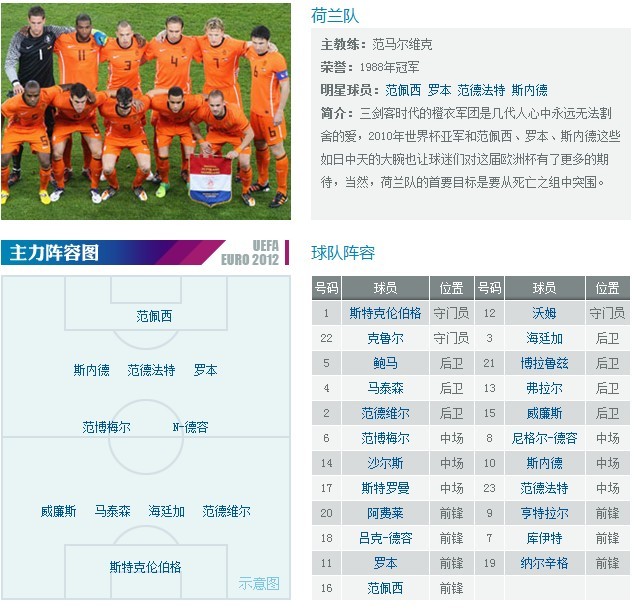 荷兰队

主教练：范马尔维克

荣誉：1988年冠军

明星球员：范佩西 罗本 范德法特 斯内德

简介：三剑客时代的橙衣军团是几代人心中永远无法割舍的爱，2010年世界杯亚军和范佩西、罗本、斯内德这些如日中天的大腕也让球迷们对这届欧洲杯有了更多的期待，当然，荷兰队的首要目标是要从死亡之组中突围。

主力阵容图

UEFA EURO 2012

范佩西

斯内德 范德法特 罗本

范博梅尔 N-德容

威廉斯 马泰森 海廷加 范德维尔

斯特克伦伯格

示意图

球队阵容

| 号码 | 球员 | 位置 | 号码 | 球员 | 位置 |
|---|---|---|---|---|---|
| 1 | 斯特克伦伯格 | 守门员 | 12 | 沃姆 | 守门员 |
| 22 | 克鲁尔 | 守门员 | 3 | 海廷加 | 后卫 |
| 5 | 鲍马 | 后卫 | 21 | 博拉鲁兹 | 后卫 |
| 4 | 马泰森 | 后卫 | 13 | 弗拉尔 | 后卫 |
| 2 | 范德维尔 | 后卫 | 15 | 威廉斯 | 后卫 |
| 6 | 范博梅尔 | 中场 | 8 | 尼格尔-德容 | 中场 |
| 14 | 沙尔斯 | 中场 | 10 | 斯内德 | 中场 |
| 17 | 斯特罗曼 | 中场 | 23 | 范德法特 | 中场 |
| 20 | 阿费莱 | 前锋 | 9 | 亨特拉尔 | 前锋 |
| 18 | 吕克-德容 | 前锋 | 7 | 库伊特 | 前锋 |
| 11 | 罗本 | 前锋 | 19 | 纳尔辛格 | 前锋 |
| 16 | 范佩西 | 前锋 | | | |